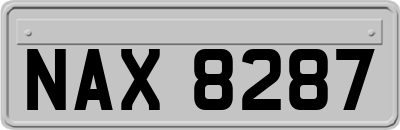 NAX 8287